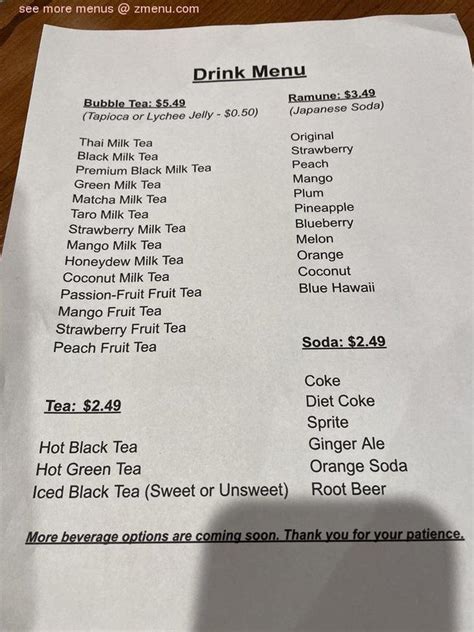 see more menus @ zmenu.com

Drink Menu

Bubble Tea: $5.49
(Tapioca or Lychee Jelly - $0.50)

Thai Milk Tea
Black Milk Tea
Premium Black Milk Tea
Green Milk Tea
Matcha Milk Tea
Taro Milk Tea
Strawberry Milk Tea
Mango Milk Tea
Honeydew Milk Tea
Coconut Milk Tea
Passion-Fruit Fruit Tea
Mango Fruit Tea
Strawberry Fruit Tea
Peach Fruit Tea

Tea: $2.49

Hot Black Tea
Hot Green Tea
Iced Black Tea (Sweet or Unsweet)

Ramune: $3.49
(Japanese Soda)

Original
Strawberry
Peach
Mango
Plum
Pineapple
Blueberry
Melon
Orange
Coconut
Blue Hawaii

Soda: $2.49

Coke
Diet Coke
Sprite
Ginger Ale
Orange Soda
Root Beer

More beverage options are coming soon. Thank you for your patience.